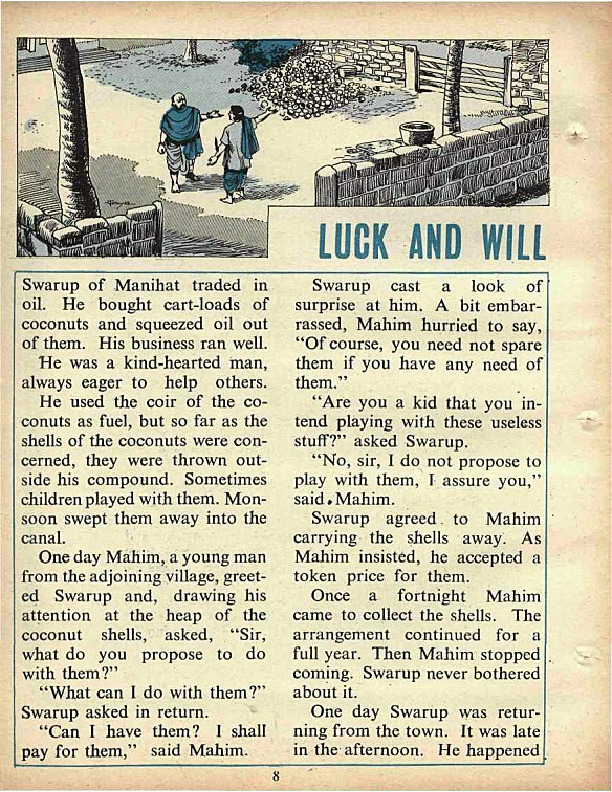 LUCK AND WILL

Swarup of Manihat traded in oil. He bought cart-loads of coconuts and squeezed oil out of them. His business ran well.

He was a kind-hearted man, always eager to help others.

He used the coir of the coconuts as fuel, but so far as the shells of the coconuts were concerned, they were thrown outside his compound. Sometimes children played with them. Monsoon swept them away into the canal.

One day Mahim, a young man from the adjoining village, greeted Swarup and, drawing his attention at the heap of the coconut shells, asked, "Sir, what do you propose to do with them?"

"What can I do with them?" Swarup asked in return.

"Can I have them? I shall pay for them," said Mahim.

Swarup cast a look of surprise at him. A bit embarrassed, Mahim hurried to say, "Of course, you need not spare them if you have any need of them."

"Are you a kid that you intend playing with these useless stuff?" asked Swarup.

"No, sir, I do not propose to play with them, I assure you," said Mahim.

Swarup agreed to Mahim carrying the shells away. As Mahim insisted, he accepted a token price for them.

Once a fortnight Mahim came to collect the shells. The arrangement continued for a full year. Then Mahim stopped coming. Swarup never bothered about it.

One day Swarup was returning from the town. It was late in the afternoon. He happened

8